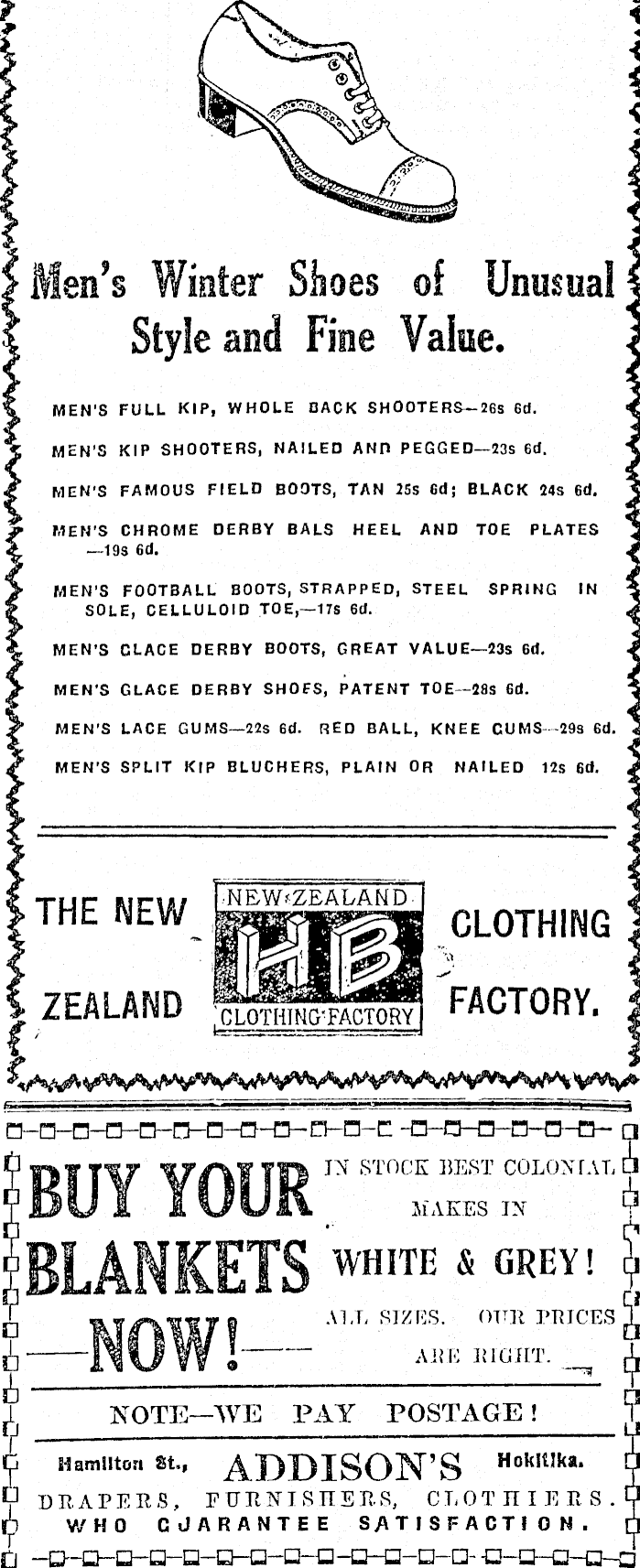 Men's Winter Shoes of Unusual Style and Fine Value.

MEN'S FULL KIP, WHOLE BACK SHOOTERS—26s 6d.

MEN'S KIP SHOOTERS, NAILED AND PEGGED—23s 6d.

MEN'S FAMOUS FIELD BOOTS, TAN 25s 6d; BLACK 24s 6d.

MEN'S CHROME DERBY BALS HEEL AND TOE PLATES —19s 6d.

MEN'S FOOTBALL BOOTS, STRAPPED, STEEL SPRING IN SOLE, CELLULOID TOE,—17s 6d.

MEN'S GLACE DERBY BOOTS, GREAT VALUE—23s 6d.

MEN'S GLACE DERBY SHOES, PATENT TOE—28s 6d.

MEN'S LACE GUMS—22s 6d. RED BALL, KNEE GUMS—29s 6d.

MEN'S SPLIT KIP BLUCHERS, PLAIN OR NAILED 12s 6d.

THE NEW ZEALAND

NEW ZEALAND HB CLOTHING FACTORY

CLOTHING FACTORY.

BUY YOUR BLANKETS —NOW!—

IN STOCK BEST COLONIAL MAKES IN WHITE & GREY! ALL SIZES. OUR PRICES ARE RIGHT.

NOTE—WE PAY POSTAGE!

Hamilton St., ADDISON'S Hokitika.

DRAPERS, FURNISHERS, CLOTHIERS. WHO GUARANTEE SATISFACTION.